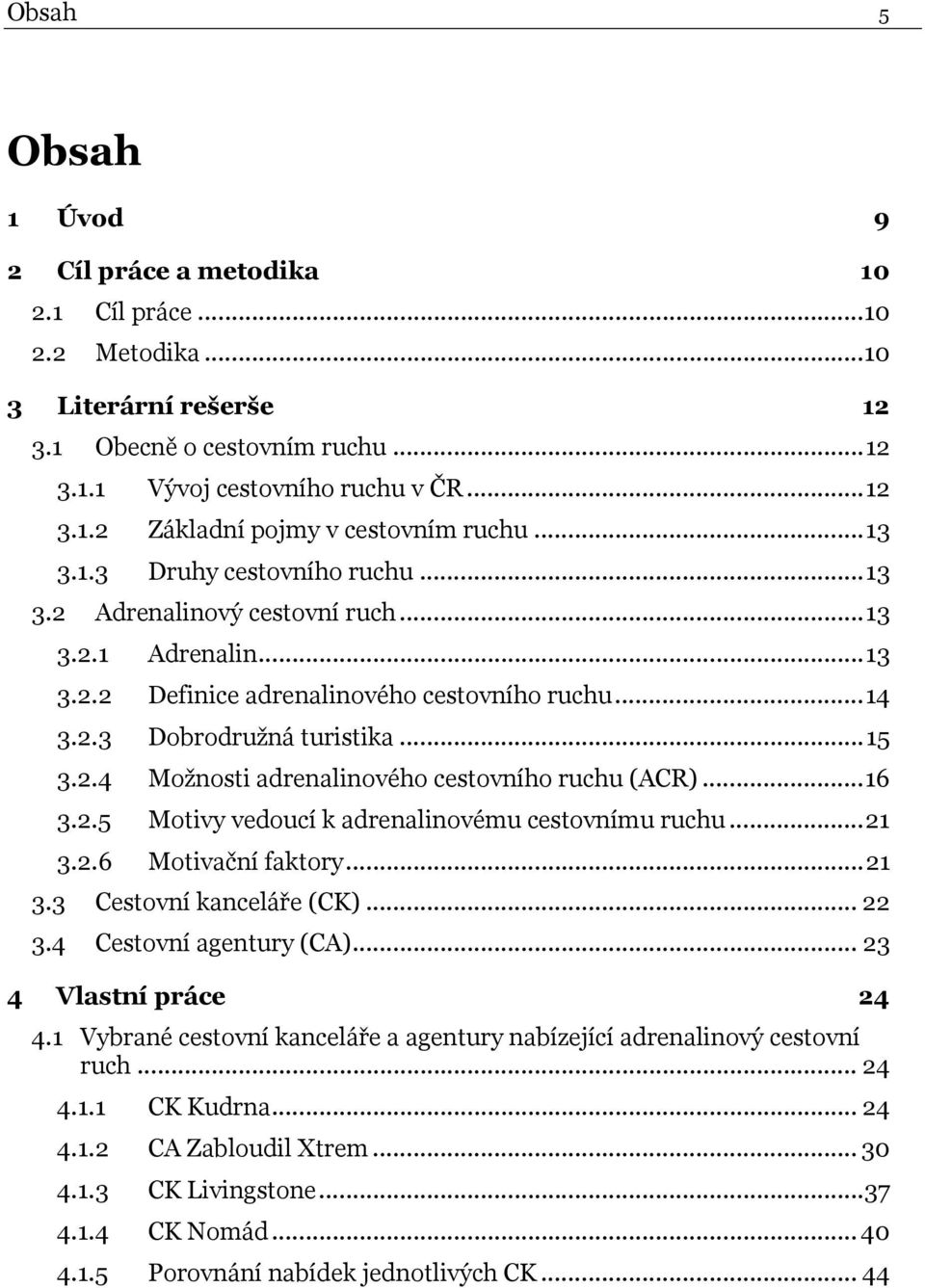 Obsah 5

Obsah

1 Úvod 9

2 Cíl práce a metodika 10

2.1 Cíl práce ...10

2.2 Metodika ...10

3 Literární rešerše 12

3.1 Obecně o cestovním ruchu ...12

3.1.1 Vývoj cestovního ruchu v ČR ...12

3.1.2 Základní pojmy v cestovním ruchu ...13

3.1.3 Druhy cestovního ruchu ...13

3.2 Adrenalinový cestovní ruch ...13

3.2.1 Adrenalin ...13

3.2.2 Definice adrenalinového cestovního ruchu ...14

3.2.3 Dobrodružná turistika ...15

3.2.4 Možnosti adrenalinového cestovního ruchu (ACR) ...16

3.2.5 Motivy vedoucí k adrenalinovému cestovnímu ruchu ...21

3.2.6 Motivační faktory ...21

3.3 Cestovní kanceláře (CK) ... 22

3.4 Cestovní agentury (CA) ... 23

4 Vlastní práce 24

4.1 Vybrané cestovní kanceláře a agentury nabízející adrenalinový cestovní ruch ... 24

4.1.1 CK Kudrna ... 24

4.1.2 CA Zabloudil Xtrem ... 30

4.1.3 CK Livingstone ...37

4.1.4 CK Nomád ... 40

4.1.5 Porovnání nabídek jednotlivých CK ... 44